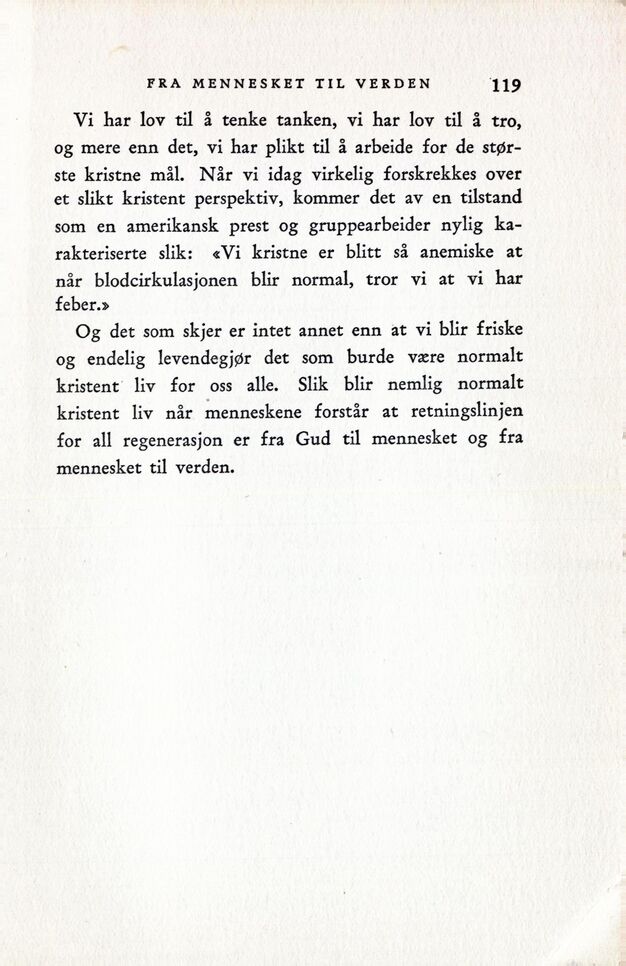 FRA MENNESKET TIL VERDEN 119

Vi har lov til å tenke tanken, vi har lov til å tro, og mere enn det, vi har plikt til å arbeide for de største kristne mål. Når vi idag virkelig forskrekkes over et slikt kristent perspektiv, kommer det av en tilstand som en amerikansk prest og gruppearbeider nylig karakteriserte slik: «Vi kristne er blitt så anemiske at når blodcirkulasjonen blir normal, tror vi at vi har feber.»

Og det som skjer er intet annet enn at vi blir friske og endelig levendegjør det som burde være normalt kristent liv for oss alle. Slik blir nemlig normalt kristent liv når menneskene forstår at retningslinjen for all regenerasjon er fra Gud til mennesket og fra mennesket til verden.